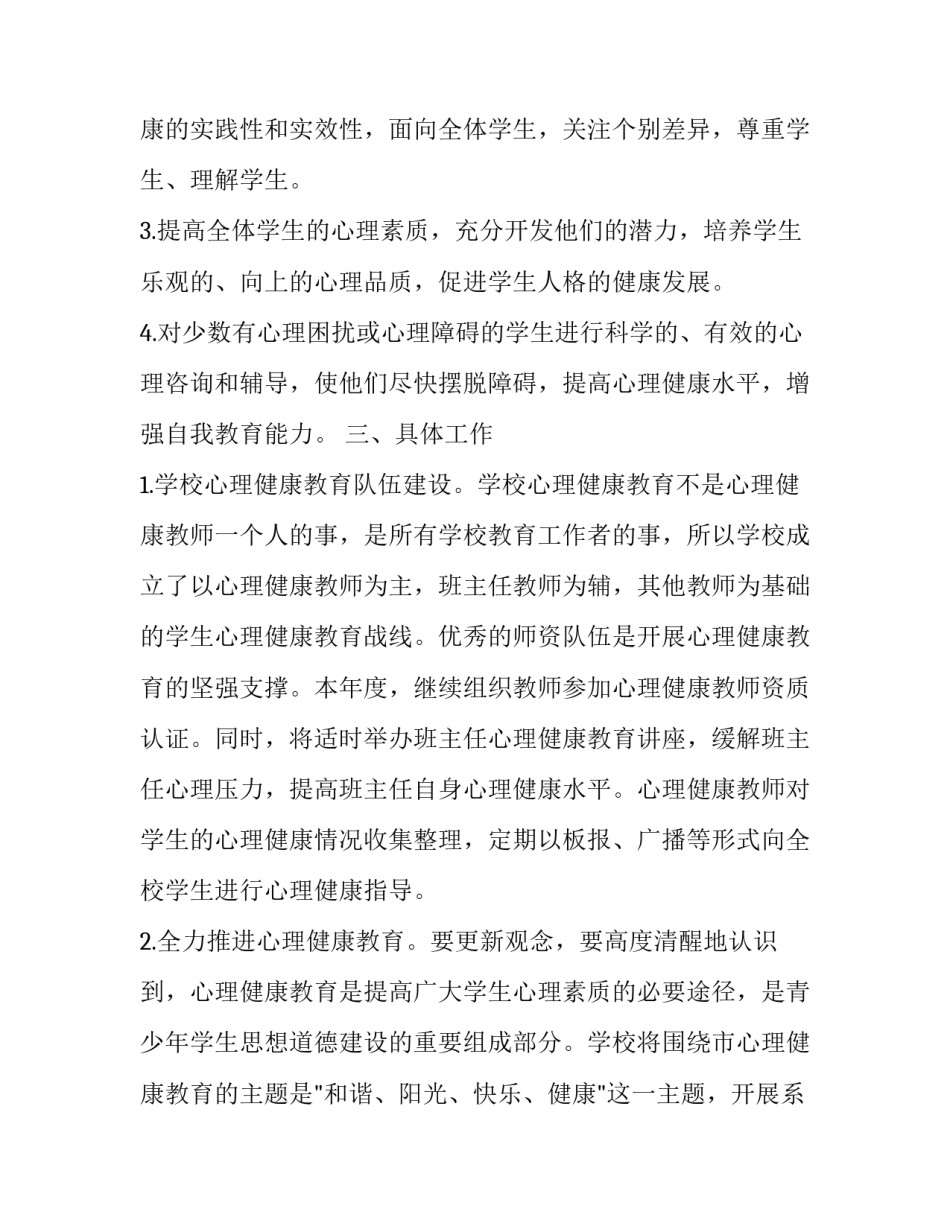 康的实践性和实效性，面向全体学生，关注个别差异，尊重学生、理解学生。

3.提高全体学生的心理素质，充分开发他们的潜力，培养学生乐观的、向上的心理品质，促进学生人格的健康发展。

4.对少数有心理困扰或心理障碍的学生进行科学的、有效的心理咨询和辅导，使他们尽快摆脱障碍，提高心理健康水平，增强自我教育能力。 三、具体工作

1.学校心理健康教育队伍建设。学校心理健康教育不是心理健康教师一个人的事，是所有学校教育工作者的事，所以学校成立了以心理健康教师为主，班主任教师为辅，其他教师为基础的学生心理健康教育战线。优秀的师资队伍是开展心理健康教育的坚强支撑。本年度，继续组织教师参加心理健康教师资质认证。同时，将适时举办班主任心理健康教育讲座，缓解班主任心理压力，提高班主任自身心理健康水平。心理健康教师对学生的心理健康情况收集整理，定期以板报、广播等形式向全校学生进行心理健康指导。

2.全力推进心理健康教育。要更新观念，要高度清醒地认识到，心理健康教育是提高广大学生心理素质的必要途径，是青少年学生思想道德建设的重要组成部分。学校将围绕市心理健康教育的主题是"和谐、阳光、快乐、健康"这一主题，开展系